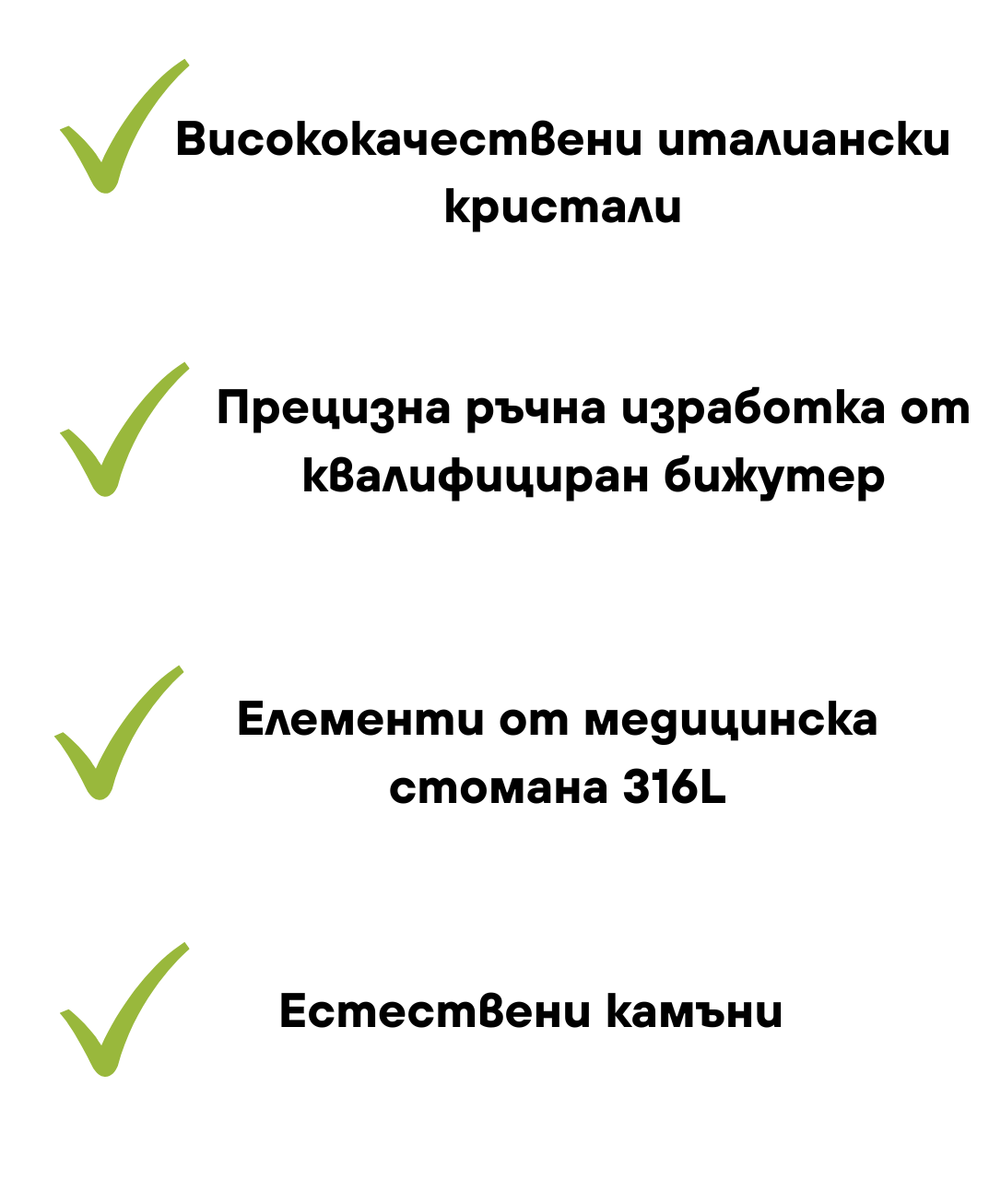 ✓ Висококачествени италиански кристали

✓ Прецизна ръчна изработка от квалифициран бижутер

✓ Елементи от медицинска стомана 316L

✓ Естествени камъни